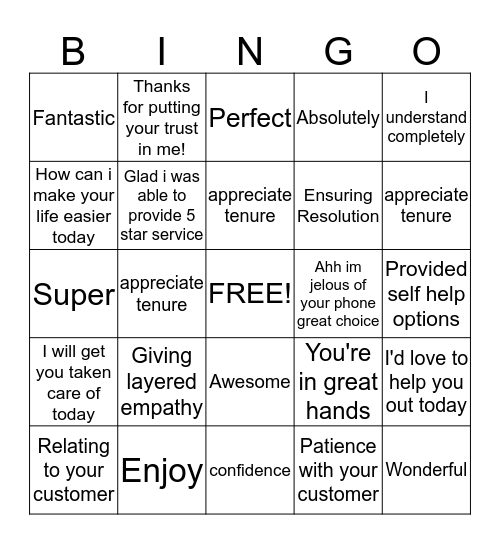 | B | I | N | G | O |
|---|---|---|---|---|
| Fantastic | Thanks for putting your trust in me! | Perfect | Absolutely | I understand completely |
| How can i make your life easier today | Glad i was able to provide 5 star service | appreciate tenure | Ensuring Resolution | appreciate tenure |
| Super | appreciate tenure | FREE! | Ahh im jelous of your phone great choice | Provided self help options |
| I will get you taken care of today | Giving layered empathy | Awesome | You're in great hands | I'd love to help you out today |
| Relating to your customer | Enjoy | confidence | Patience with your customer | Wonderful |